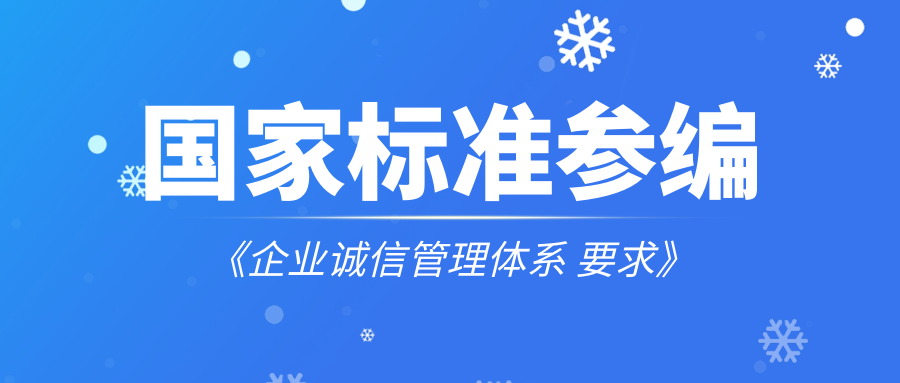 国家标准参编

《企业诚信管理体系 要求》